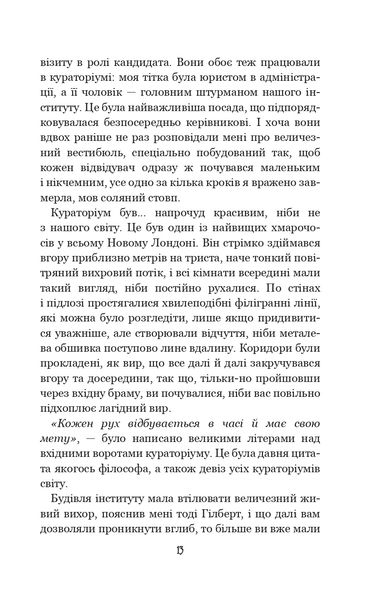 візиту в ролі кандидата. Вони обоє теж працювали в кураторіумі: моя тітка була юристом в адміністрації, а її чоловік — головним штурманом нашого інституту. Це була найважливіша посада, що підпорядковувалася безпосередньо керівникові. І хоча вони вдвох раніше не раз розповідали мені про величезний вестибюль, спеціально побудований так, щоб кожен відвідувач одразу ж почувався маленьким і нікчемним, усе одно за кілька кроків я вражено завмерла, мов соляний стовп.

Кураторіум був... напрочуд красивим, ніби не з нашого світу. Це був один із найвищих хмарочосів у всьому Новому Лондоні. Він стрімко здіймався вгору приблизно метрів на триста, наче тонкий повітряний вихровий потік, і всі кімнати всередині мали такий вигляд, ніби постійно рухалися. По стінах і підлозі простягалися хвилеподібні філігранні лінії, які можна було розгледіти, лише якщо придивитися уважніше, але створювали відчуття, ніби металева обшивка поступово лине вдалину. Коридори були прокладені, як вир, що все далі й далі закручувався вгору та досередини, так що, тільки-но пройшовши через вхідну браму, ви почувалися, ніби вас повільно підхоплює лагідний вир.

«Кожен рух відбувається в часі й має свою мету», — було написано великими літерами над вхідними воротами кураторіуму. Це була давня цитата якогось філософа, а також девіз усіх кураторіумів світу.

Будівля інституту мала втілювати величезний живий вихор, пояснив мені тоді Гілберт, і що далі вам дозволяли проникнути вглиб, то більше ви вже мали

13